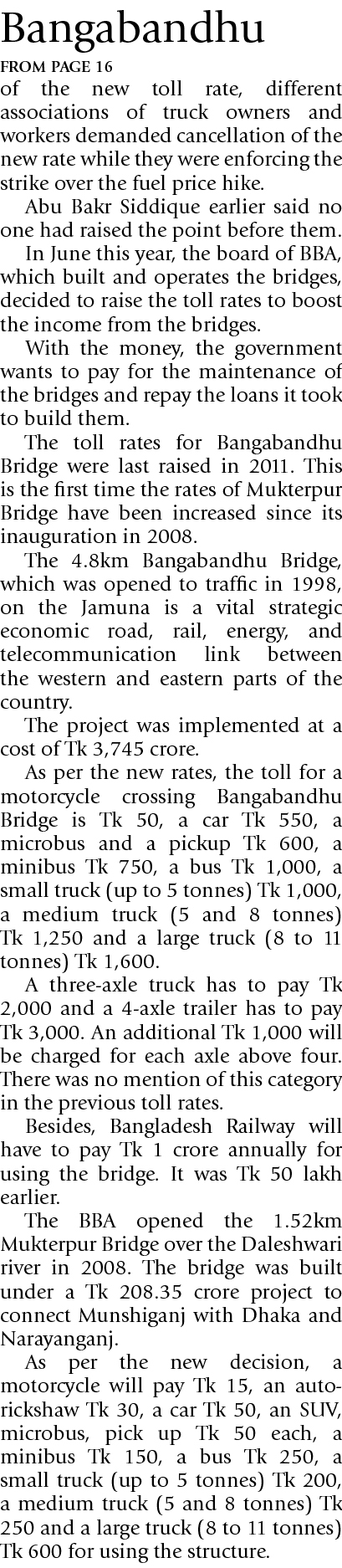 Bangabandhu

FROM PAGE 16

of the new toll rate, different associations of truck owners and workers demanded cancellation of the new rate while they were enforcing the strike over the fuel price hike.

Abu Bakr Siddique earlier said no one had raised the point before them.

In June this year, the board of BBA, which built and operates the bridges, decided to raise the toll rates to boost the income from the bridges.

With the money, the government wants to pay for the maintenance of the bridges and repay the loans it took to build them.

The toll rates for Bangabandhu Bridge were last raised in 2011. This is the first time the rates of Mukterpur Bridge have been increased since its inauguration in 2008.

The 4.8km Bangabandhu Bridge, which was opened to traffic in 1998, on the Jamuna is a vital strategic economic road, rail, energy, and telecommunication link between the western and eastern parts of the country.

The project was implemented at a cost of Tk 3,745 crore.

As per the new rates, the toll for a motorcycle crossing Bangabandhu Bridge is Tk 50, a car Tk 550, a microbus and a pickup Tk 600, a minibus Tk 750, a bus Tk 1,000, a small truck (up to 5 tonnes) Tk 1,000, a medium truck (5 and 8 tonnes) Tk 1,250 and a large truck (8 to 11 tonnes) Tk 1,600.

A three-axle truck has to pay Tk 2,000 and a 4-axle trailer has to pay Tk 3,000. An additional Tk 1,000 will be charged for each axle above four. There was no mention of this category in the previous toll rates.

Besides, Bangladesh Railway will have to pay Tk 1 crore annually for using the bridge. It was Tk 50 lakh earlier.

The BBA opened the 1.52km Mukterpur Bridge over the Daleshwari river in 2008. The bridge was built under a Tk 208.35 crore project to connect Munshiganj with Dhaka and Narayanganj.

As per the new decision, a motorcycle will pay Tk 15, an auto-rickshaw Tk 30, a car Tk 50, an SUV, microbus, pick up Tk 50 each, a minibus Tk 150, a bus Tk 250, a small truck (up to 5 tonnes) Tk 200, a medium truck (5 and 8 tonnes) Tk 250 and a large truck (8 to 11 tonnes) Tk 600 for using the structure.